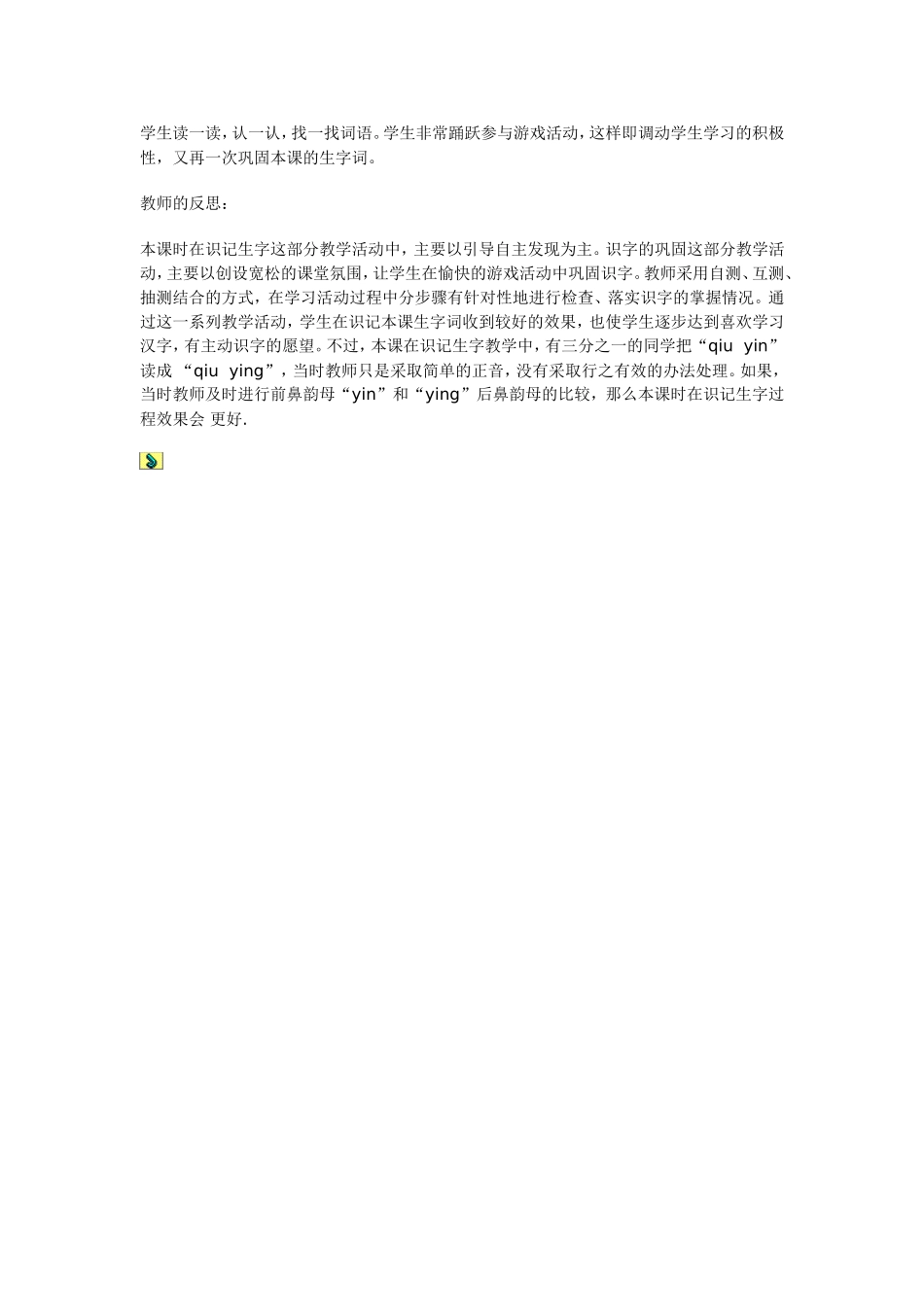 学生读一读，认一认，找一找词语。学生非常踊跃参与游戏活动，这样即调动学生学习的积极性，又再一次巩固本课的生字词。

教师的反思：

本课时在识记生字这部分教学活动中，主要以引导自主发现为主。识字的巩固这部分教学活动，主要以创设宽松的课堂氛围，让学生在愉快的游戏活动中巩固识字。教师采用自测、互测、抽测结合的方式，在学习活动过程中分步骤有针对性地进行检查、落实识字的掌握情况。通过这一系列教学活动，学生在识记本课生字词收到较好的效果，也使学生逐步达到喜欢学习汉字，有主动识字的愿望。不过，本课在识记生字教学中，有三分之一的同学把“qiu yin”读成 “qiu ying”，当时教师只是采取简单的正音，没有采取行之有效的办法处理。如果，当时教师及时进行前鼻韵母“yin”和“ying”后鼻韵母的比较，那么本课时在识记生字过程效果会 更好.